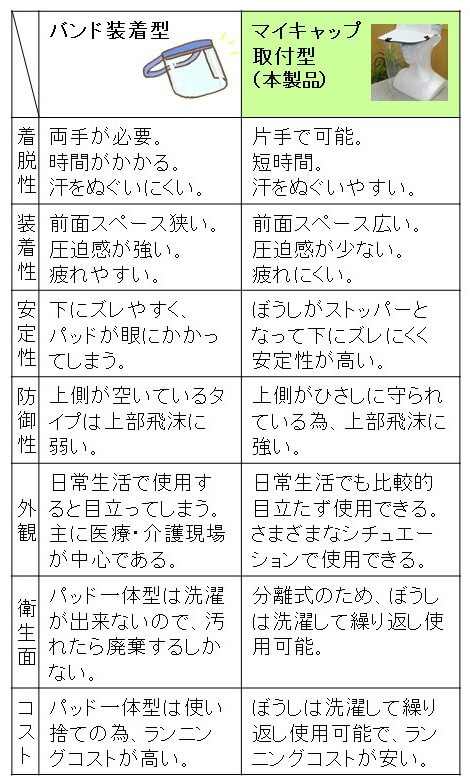 | | バンド装着型 | マイキャップ取付型（本製品） |
|---|---|---|
| 着脱性 | 両手が必要。時間がかかる。汗をぬぐいにくい。 | 片手で可能。短時間。汗をぬぐいやすい。 |
| 装着性 | 前面スペース狭い。圧迫感が強い。疲れやすい。 | 前面スペース広い。圧迫感が少ない。疲れにくい。 |
| 安定性 | 下にズレやすく、パッドが眼にかかってしまう。 | ぼうしがストッパーとなって下にズレにくく安定性が高い。 |
| 防御性 | 上側が空いているタイプは上部飛沫に弱い。 | 上側がひさしに守られている為、上部飛沫に強い。 |
| 外観 | 日常生活で使用すると目立ってしまう。主に医療・介護現場が中心である。 | 日常生活でも比較的目立たず使用できる。さまざまなシチュエーションで使用できる。 |
| 衛生面 | パッド一体型は洗濯が出来ないので、汚れたら廃棄するしかない。 | 分離式のため、ぼうしは洗濯して繰り返し使用可能。 |
| コスト | パッド一体型は使い捨ての為、ランニングコストが高い。 | ぼうしは洗濯して繰り返し使用可能で、ランニングコストが安い。 |